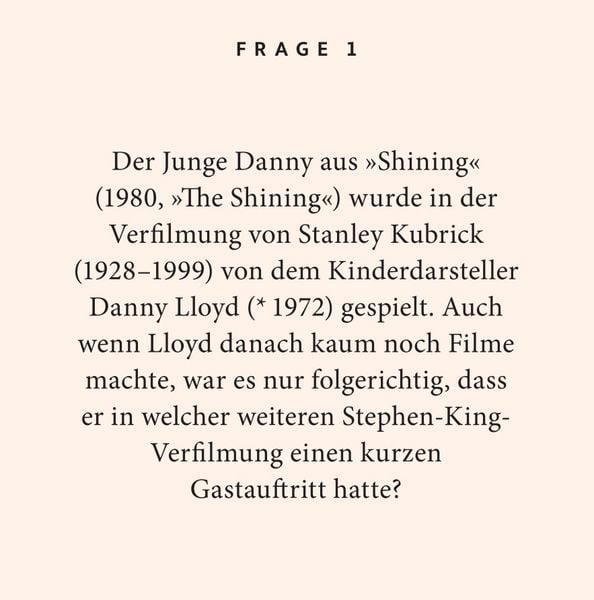 FRAGE 1

Der Junge Danny aus »Shining« (1980, »The Shining«) wurde in der Verfilmung von Stanley Kubrick (1928–1999) von dem Kinderdarsteller Danny Lloyd (* 1972) gespielt. Auch wenn Lloyd danach kaum noch Filme machte, war es nur folgerichtig, dass er in welcher weiteren Stephen-King-Verfilmung einen kurzen Gastauftritt hatte?